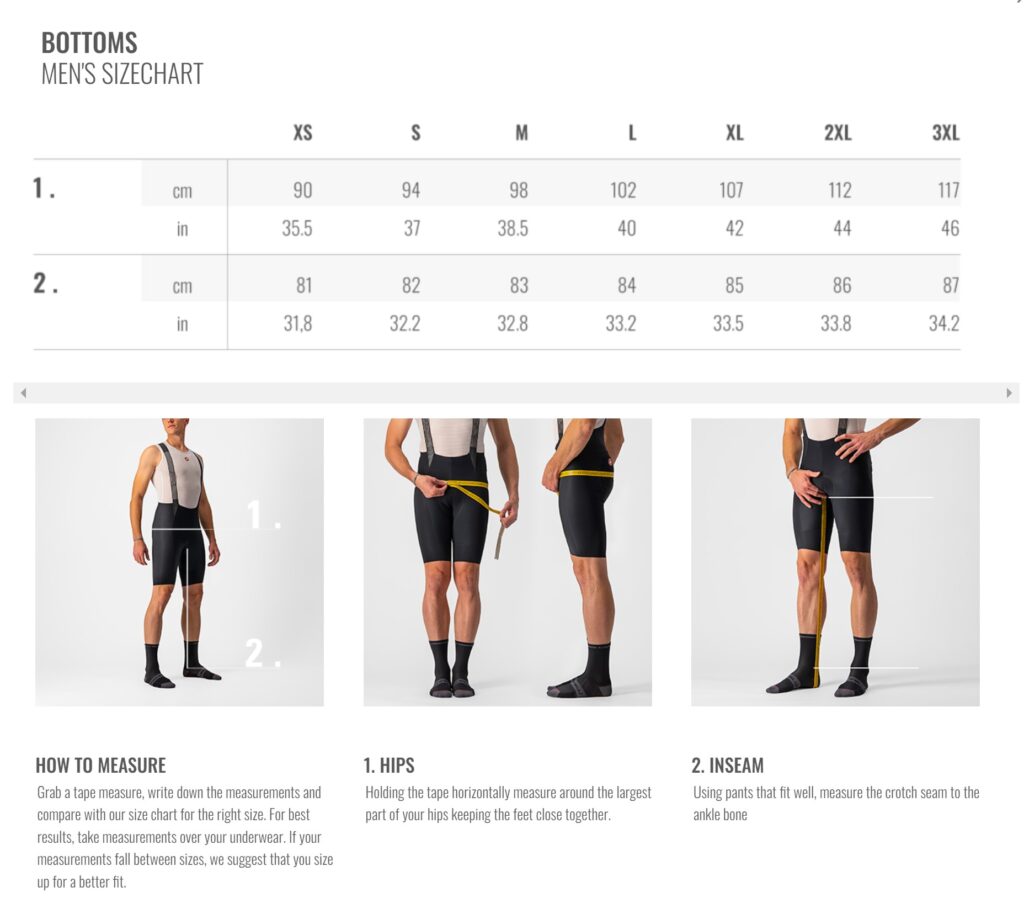 BOTTOMS
MEN'S SIZECHART

| | | XS | S | M | L | XL | 2XL | 3XL |
|---|---|---|---|---|---|---|---|---|
| 1. | cm | 90 | 94 | 98 | 102 | 107 | 112 | 117 |
| | in | 35.5 | 37 | 38.5 | 40 | 42 | 44 | 46 |
| 2. | cm | 81 | 82 | 83 | 84 | 85 | 86 | 87 |
| | in | 31,8 | 32.2 | 32.8 | 33.2 | 33.5 | 33.8 | 34.2 |

1.
2.

HOW TO MEASURE
Grab a tape measure, write down the measurements and compare with our size chart for the right size. For best results, take measurements over your underwear. If your measurements fall between sizes, we suggest that you size up for a better fit.

1. HIPS
Holding the tape horizontally measure around the largest part of your hips keeping the feet close together.

2. INSEAM
Using pants that fit well, measure the crotch seam to the ankle bone